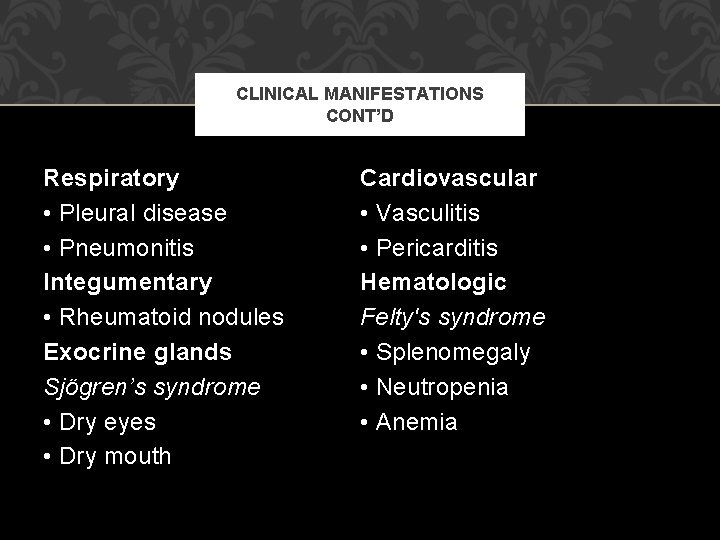 CLINICAL MANIFESTATIONS CONT'D

Respiratory
• Pleural disease
• Pneumonitis
Integumentary
• Rheumatoid nodules
Exocrine glands
Sjögren's syndrome
• Dry eyes
• Dry mouth

Cardiovascular
• Vasculitis
• Pericarditis
Hematologic
Felty's syndrome
• Splenomegaly
• Neutropenia
• Anemia